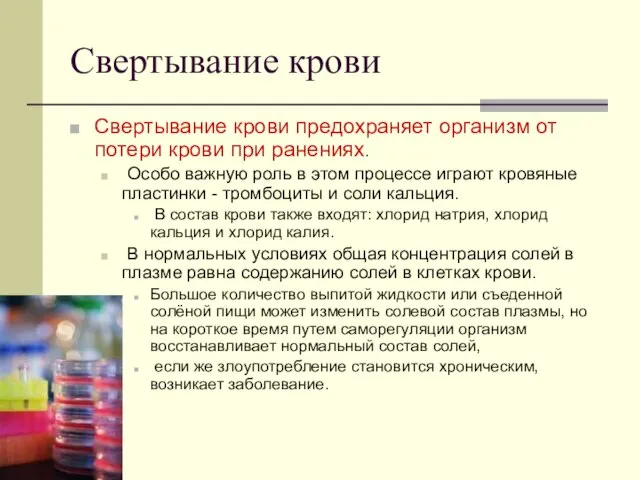 Свертывание крови

Свертывание крови предохраняет организм от потери крови при ранениях.

Особо важную роль в этом процессе играют кровяные пластинки - тромбоциты и соли кальция.

В состав крови также входят: хлорид натрия, хлорид кальция и хлорид калия.

В нормальных условиях общая концентрация солей в плазме равна содержанию солей в клетках крови.

Большое количество выпитой жидкости или съеденной солёной пищи может изменить солевой состав плазмы, но на короткое время путем саморегуляции организм восстанавливает нормальный состав солей,

если же злоупотребление становится хроническим, возникает заболевание.